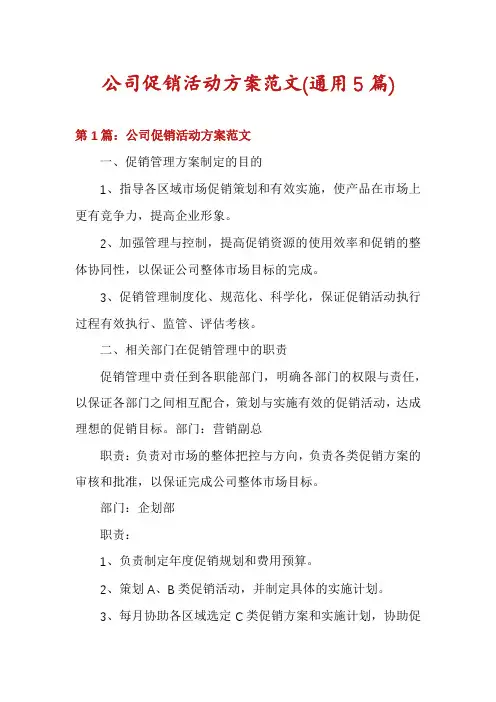 公司促销活动方案范文(通用5篇)

第1篇：公司促销活动方案范文

一、促销管理方案制定的目的

1、指导各区域市场促销策划和有效实施，使产品在市场上更有竞争力，提高企业形象。

2、加强管理与控制，提高促销资源的使用效率和促销的整体协同性，以保证公司整体市场目标的完成。

3、促销管理制度化、规范化、科学化，保证促销活动执行过程有效执行、监管、评估考核。

二、相关部门在促销管理中的职责

促销管理中责任到各职能部门，明确各部门的权限与责任，以保证各部门之间相互配合，策划与实施有效的促销活动，达成理想的促销目标。部门：营销副总

职责：负责对市场的整体把控与方向，负责各类促销方案的审核和批准，以保证完成公司整体市场目标。

部门：企划部

职责：

1、负责制定年度促销规划和费用预算。

2、策划A、B类促销活动，并制定具体的实施计划。

3、每月协助各区域选定C类促销方案和实施计划，协助促